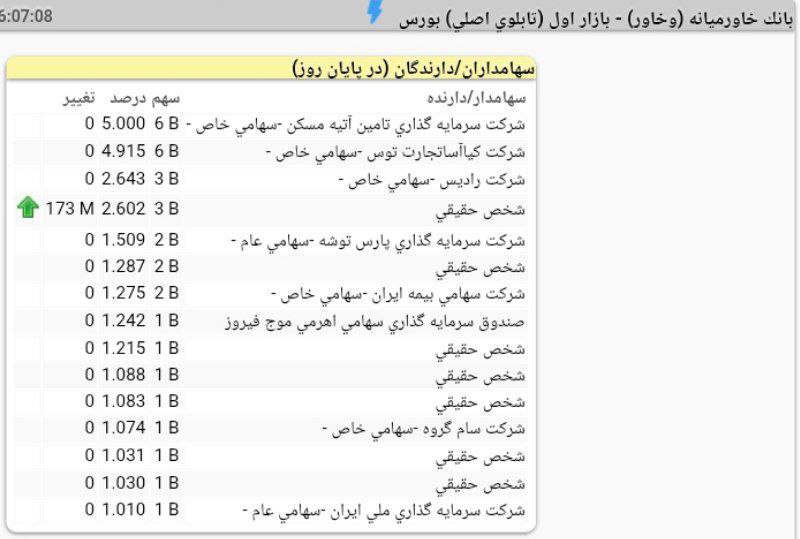 6:07:08

بانك خاورميانه (وخاور) - بازار اول (تابلوي اصلي) بورس

سهامداران/دارندگان (در پايان روز)

| سهامدار/دارنده | سهم | درصد | تغيير |
|---|---|---|---|
| شركت سرمايه گذاري تامين آتيه مسكن -سهامي خاص - | 6 B | 5.000 | 0 |
| شركت كياآساتجارت توس -سهامي خاص - | 6 B | 4.915 | 0 |
| شركت راديس -سهامي خاص - | 3 B | 2.643 | 0 |
| شخص حقيقي | 3 B | 2.602 | 173 M |
| شركت سرمايه گذاري پارس توشه -سهامي عام - | 2 B | 1.509 | 0 |
| شخص حقيقي | 2 B | 1.287 | 0 |
| شركت سهامي بيمه ايران -سهامي خاص - | 2 B | 1.275 | 0 |
| صندوق سرمايه گذاري سهامي اهرمي موج فيروز | 1 B | 1.242 | 0 |
| شخص حقيقي | 1 B | 1.215 | 0 |
| شخص حقيقي | 1 B | 1.088 | 0 |
| شخص حقيقي | 1 B | 1.083 | 0 |
| شركت سام گروه -سهامي خاص - | 1 B | 1.074 | 0 |
| شخص حقيقي | 1 B | 1.031 | 0 |
| شخص حقيقي | 1 B | 1.030 | 0 |
| شركت سرمايه گذاري ملي ايران -سهامي عام - | 1 B | 1.010 | 0 |